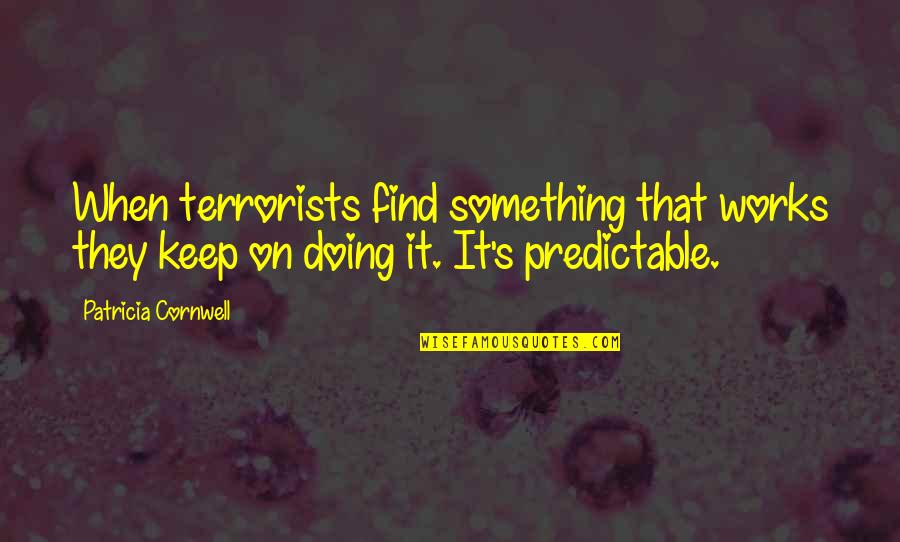 When terrorists find something that works they keep on doing it. It's predictable.

Patricia Cornwell

WISEFAMOUSQUOTES.COM